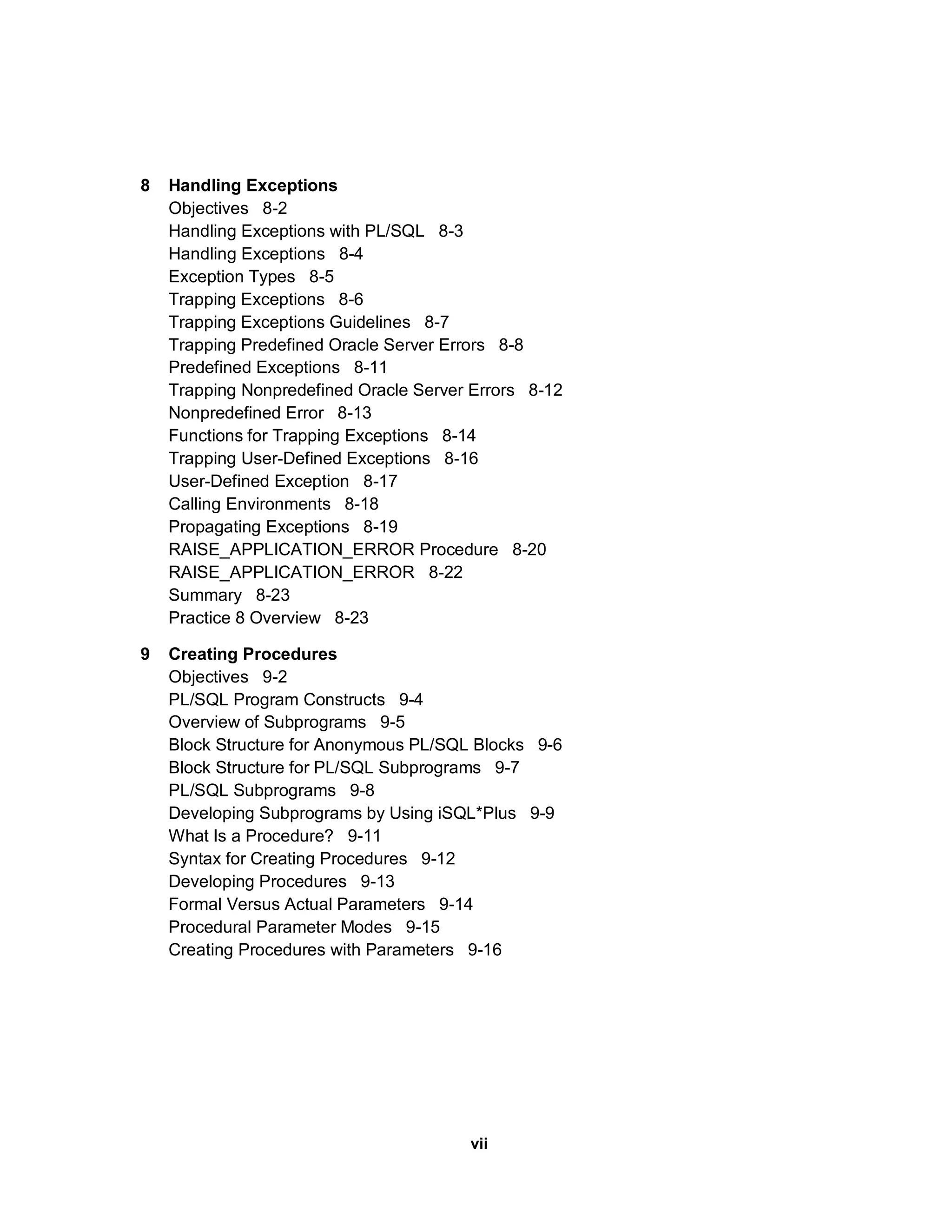 8 Handling Exceptions
Objectives 8-2
Handling Exceptions with PL/SQL 8-3
Handling Exceptions 8-4
Exception Types 8-5
Trapping Exceptions 8-6
Trapping Exceptions Guidelines 8-7
Trapping Predefined Oracle Server Errors 8-8
Predefined Exceptions 8-11
Trapping Nonpredefined Oracle Server Errors 8-12
Nonpredefined Error 8-13
Functions for Trapping Exceptions 8-14
Trapping User-Defined Exceptions 8-16
User-Defined Exception 8-17
Calling Environments 8-18
Propagating Exceptions 8-19
RAISE_APPLICATION_ERROR Procedure 8-20
RAISE_APPLICATION_ERROR 8-22
Summary 8-23
Practice 8 Overview 8-23

9 Creating Procedures
Objectives 9-2
PL/SQL Program Constructs 9-4
Overview of Subprograms 9-5
Block Structure for Anonymous PL/SQL Blocks 9-6
Block Structure for PL/SQL Subprograms 9-7
PL/SQL Subprograms 9-8
Developing Subprograms by Using iSQL*Plus 9-9
What Is a Procedure? 9-11
Syntax for Creating Procedures 9-12
Developing Procedures 9-13
Formal Versus Actual Parameters 9-14
Procedural Parameter Modes 9-15
Creating Procedures with Parameters 9-16

vii